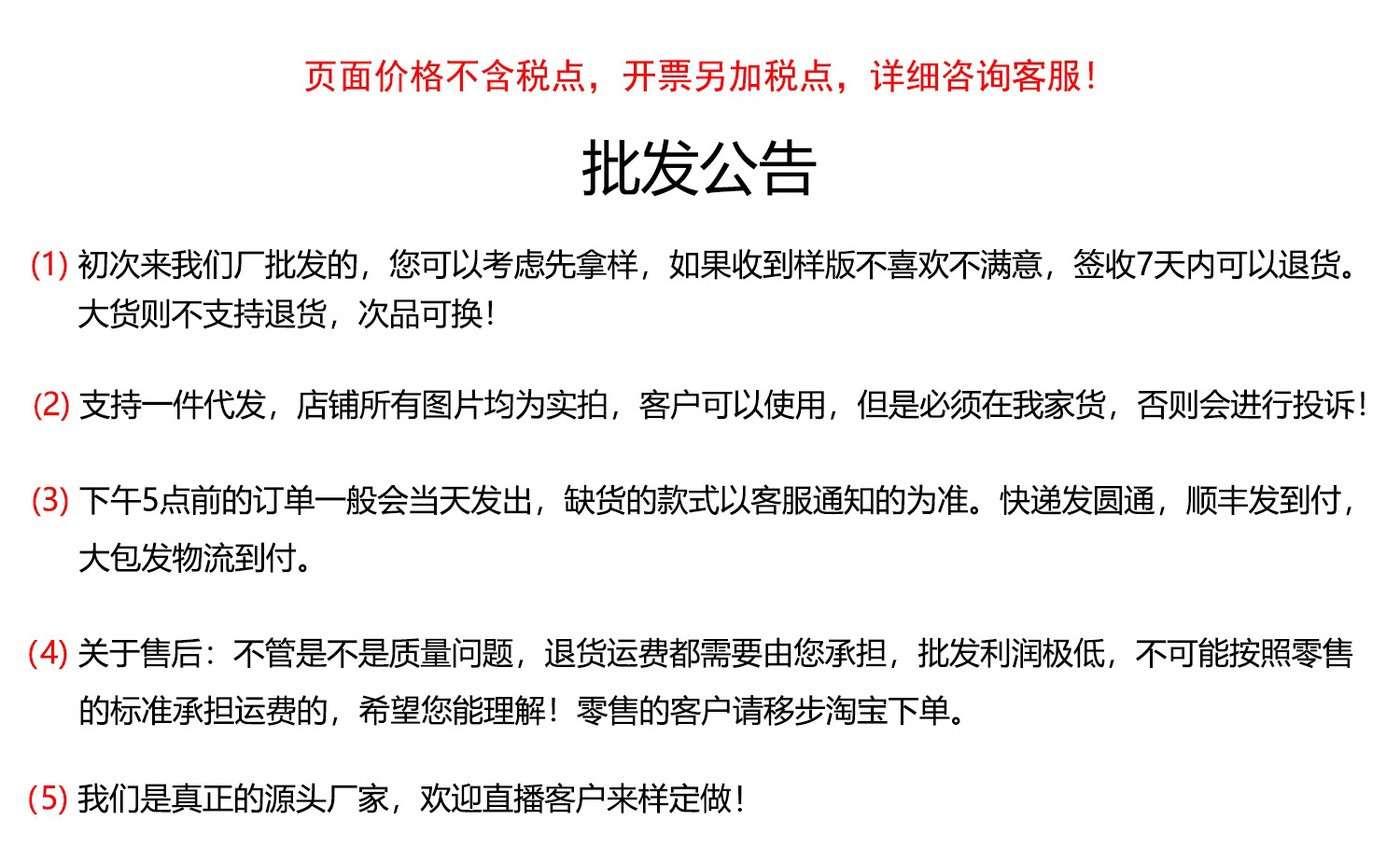 页面价格不含税点，开票另加税点，详细咨询客服！

批发公告

(1) 初次来我们厂批发的，您可以考虑先拿样，如果收到样版不喜欢不满意，签收7天内可以退货。大货则不支持退货，次品可换！

(2) 支持一件代发，店铺所有图片均为实拍，客户可以使用，但是必须在我家货，否则会进行投诉！

(3) 下午5点前的订单一般会当天发出，缺货的款式以客服通知的为准。快递发圆通，顺丰发到付，大包发物流到付。

(4) 关于售后：不管是不是质量问题，退货运费都需要由您承担，批发利润极低，不可能按照零售的标准承担运费的，希望您能理解！零售的客户请移步淘宝下单。

(5) 我们是真正的源头厂家，欢迎直播客户来样定做！